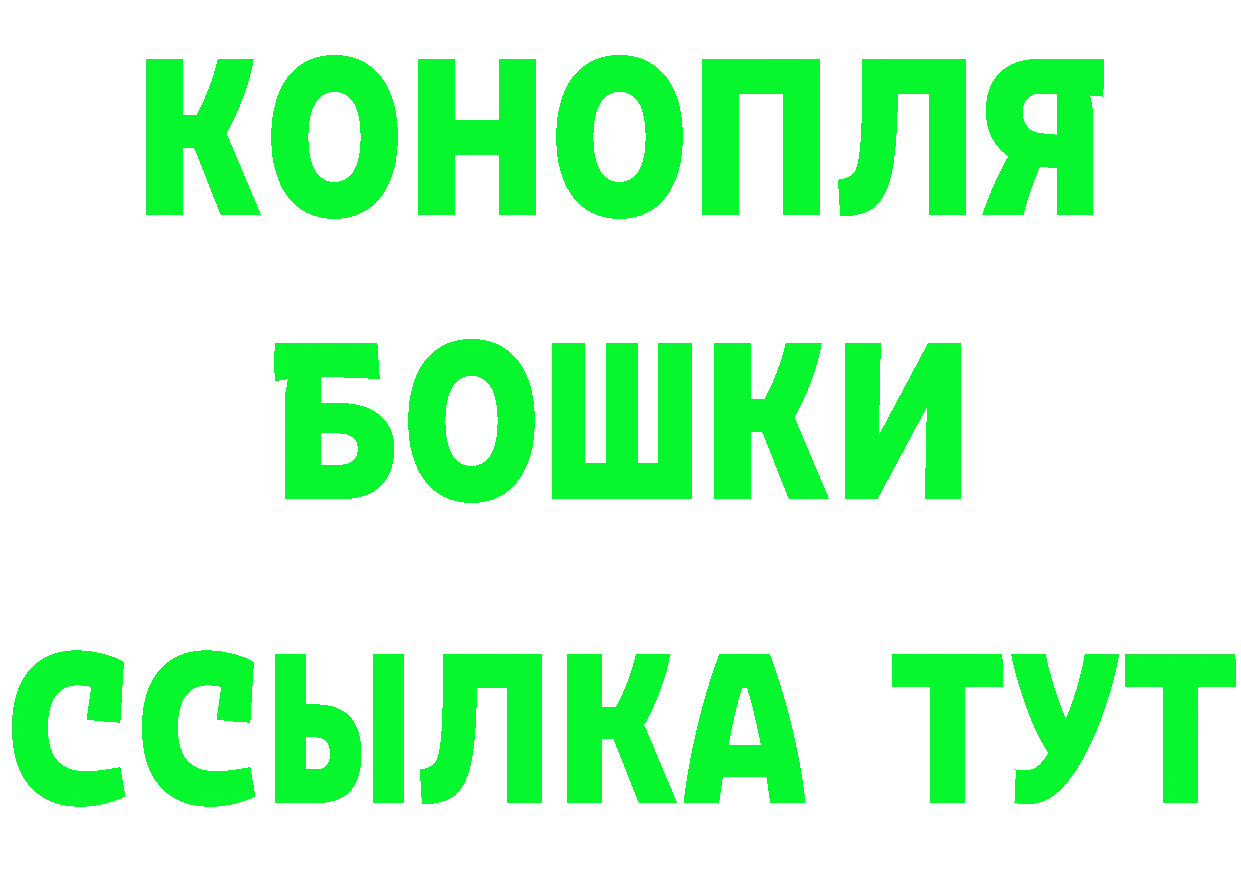 КОНОПЛЯ
БОШКИ
ССЫЛКА ТУТ